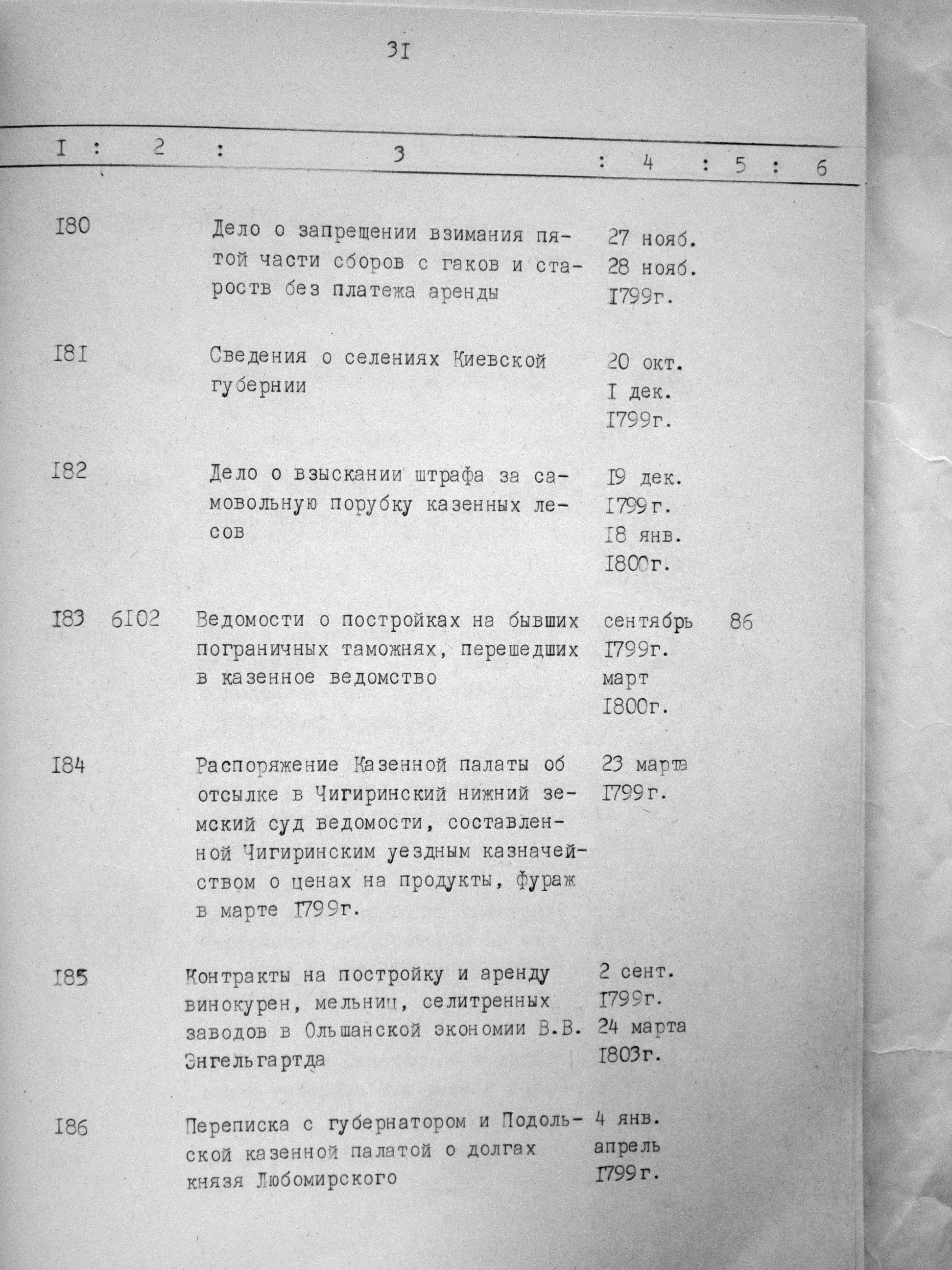 3I

| I | 2 | 3 | 4 | 5 | 6 |
|---|---|---|---|---|---|
| I80 | | Дело о запрещении взимания пятой части сборов с гаков и староств без платежа аренды | 27 нояб. 28 нояб. I799г. | | |
| I8I | | Сведения о селениях Киевской губернии | 20 окт. I дек. I799г. | | |
| I82 | | Дело о взыскании штрафа за самовольную порубку казенных лесов | I9 дек. I799г. I8 янв. I800г. | | |
| I83 | 6I02 | Ведомости о постройках на бывших пограничных таможнях, перешедших в казенное ведомство | сентябрь I799г. март I800г. | 86 | |
| I84 | | Распоряжение Казенной палаты об отсылке в Чигиринский нижний земский суд ведомости, составленной Чигиринским уездным казначейством о ценах на продукты, фураж в марте I799г. | 23 марта I799г. | | |
| I85 | | Контракты на постройку и аренду винокурен, мельниц, селитренных заводов в Ольшанской экономии В.В. Энгельгартда | 2 сент. I799г. 24 марта I803г. | | |
| I86 | | Переписка с губернатором и Подольской казенной палатой о долгах князя Любомирского | 4 янв. апрель I799г. | | |